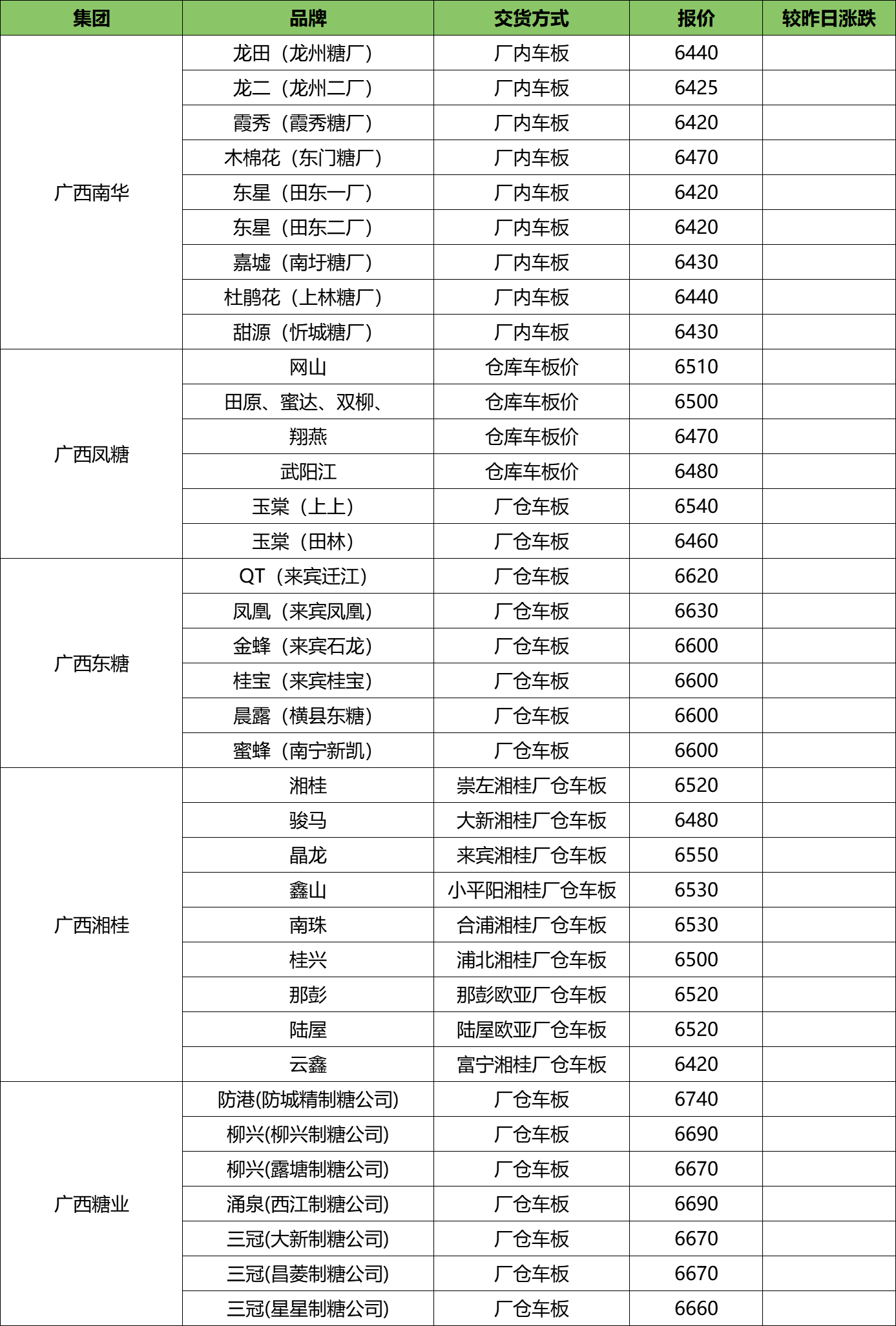 | 集团 | 品牌 | 交货方式 | 报价 | 较昨日涨跌 |
|---|---|---|---|---|
| 广西南华 | 龙田（龙州糖厂） | 厂内车板 | 6440 | |
| | 龙二（龙州二厂） | 厂内车板 | 6425 | |
| | 霞秀（霞秀糖厂） | 厂内车板 | 6420 | |
| | 木棉花（东门糖厂） | 厂内车板 | 6470 | |
| | 东星（田东一厂） | 厂内车板 | 6420 | |
| | 东星（田东二厂） | 厂内车板 | 6420 | |
| | 嘉墟（南圩糖厂） | 厂内车板 | 6430 | |
| | 杜鹃花（上林糖厂） | 厂内车板 | 6440 | |
| | 甜源（忻城糖厂） | 厂内车板 | 6430 | |
| 广西凤糖 | 网山 | 仓库车板价 | 6510 | |
| | 田原、蜜达、双柳、 | 仓库车板价 | 6500 | |
| | 翔燕 | 仓库车板价 | 6470 | |
| | 武阳江 | 仓库车板价 | 6480 | |
| | 玉棠（上上） | 厂仓车板 | 6540 | |
| | 玉棠（田林） | 厂仓车板 | 6460 | |
| 广西东糖 | QT（来宾迁江） | 厂仓车板 | 6620 | |
| | 凤凰（来宾凤凰） | 厂仓车板 | 6630 | |
| | 金蜂（来宾石龙） | 厂仓车板 | 6600 | |
| | 桂宝（来宾桂宝） | 厂仓车板 | 6600 | |
| | 晨露（横县东糖） | 厂仓车板 | 6600 | |
| | 蜜蜂（南宁新凯） | 厂仓车板 | 6600 | |
| 广西湘桂 | 湘桂 | 崇左湘桂厂仓车板 | 6520 | |
| | 骏马 | 大新湘桂厂仓车板 | 6480 | |
| | 晶龙 | 来宾湘桂厂仓车板 | 6550 | |
| | 鑫山 | 小平阳湘桂厂仓车板 | 6530 | |
| | 南珠 | 合浦湘桂厂仓车板 | 6530 | |
| | 桂兴 | 浦北湘桂厂仓车板 | 6500 | |
| | 那彭 | 那彭欧亚厂仓车板 | 6520 | |
| | 陆屋 | 陆屋欧亚厂仓车板 | 6520 | |
| | 云鑫 | 富宁湘桂厂仓车板 | 6420 | |
| 广西糖业 | 防港(防城精制糖公司) | 厂仓车板 | 6740 | |
| | 柳兴(柳兴制糖公司) | 厂仓车板 | 6690 | |
| | 柳兴(露塘制糖公司) | 厂仓车板 | 6670 | |
| | 涌泉(西江制糖公司) | 厂仓车板 | 6690 | |
| | 三冠(大新制糖公司) | 厂仓车板 | 6670 | |
| | 三冠(昌菱制糖公司) | 厂仓车板 | 6670 | |
| | 三冠(星星制糖公司) | 厂仓车板 | 6660 | |